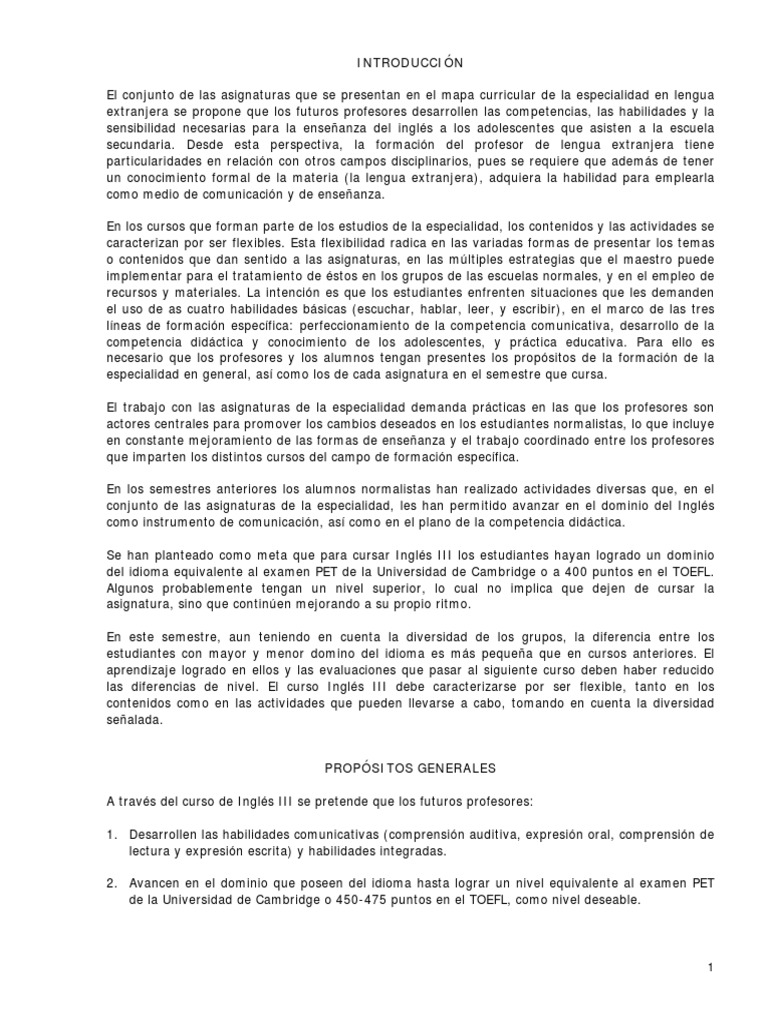 INTRODUCCIÓN

El conjunto de las asignaturas que se presentan en el mapa curricular de la especialidad en lengua extranjera se propone que los futuros profesores desarrollen las competencias, las habilidades y la sensibilidad necesarias para la enseñanza del inglés a los adolescentes que asisten a la escuela secundaria. Desde esta perspectiva, la formación del profesor de lengua extranjera tiene particularidades en relación con otros campos disciplinarios, pues se requiere que además de tener un conocimiento formal de la materia (la lengua extranjera), adquiera la habilidad para emplearla como medio de comunicación y de enseñanza.

En los cursos que forman parte de los estudios de la especialidad, los contenidos y las actividades se caracterizan por ser flexibles. Esta flexibilidad radica en las variadas formas de presentar los temas o contenidos que dan sentido a las asignaturas, en las múltiples estrategias que el maestro puede implementar para el tratamiento de éstos en los grupos de las escuelas normales, y en el empleo de recursos y materiales. La intención es que los estudiantes enfrenten situaciones que les demanden el uso de as cuatro habilidades básicas (escuchar, hablar, leer, y escribir), en el marco de las tres líneas de formación específica: perfeccionamiento de la competencia comunicativa, desarrollo de la competencia didáctica y conocimiento de los adolescentes, y práctica educativa. Para ello es necesario que los profesores y los alumnos tengan presentes los propósitos de la formación de la especialidad en general, así como los de cada asignatura en el semestre que cursa.

El trabajo con las asignaturas de la especialidad demanda prácticas en las que los profesores son actores centrales para promover los cambios deseados en los estudiantes normalistas, lo que incluye en constante mejoramiento de las formas de enseñanza y el trabajo coordinado entre los profesores que imparten los distintos cursos del campo de formación específica.

En los semestres anteriores los alumnos normalistas han realizado actividades diversas que, en el conjunto de las asignaturas de la especialidad, les han permitido avanzar en el dominio del Inglés como instrumento de comunicación, así como en el plano de la competencia didáctica.

Se han planteado como meta que para cursar Inglés III los estudiantes hayan logrado un dominio del idioma equivalente al examen PET de la Universidad de Cambridge o a 400 puntos en el TOEFL. Algunos probablemente tengan un nivel superior, lo cual no implica que dejen de cursar la asignatura, sino que continúen mejorando a su propio ritmo.

En este semestre, aun teniendo en cuenta la diversidad de los grupos, la diferencia entre los estudiantes con mayor y menor domino del idioma es más pequeña que en cursos anteriores. El aprendizaje logrado en ellos y las evaluaciones que pasar al siguiente curso deben haber reducido las diferencias de nivel. El curso Inglés III debe caracterizarse por ser flexible, tanto en los contenidos como en las actividades que pueden llevarse a cabo, tomando en cuenta la diversidad señalada.

PROPÓSITOS GENERALES

A través del curso de Inglés III se pretende que los futuros profesores:

1. Desarrollen las habilidades comunicativas (comprensión auditiva, expresión oral, comprensión de lectura y expresión escrita) y habilidades integradas.

2. Avancen en el dominio que poseen del idioma hasta lograr un nivel equivalente al examen PET de la Universidad de Cambridge o 450-475 puntos en el TOEFL, como nivel deseable.

1